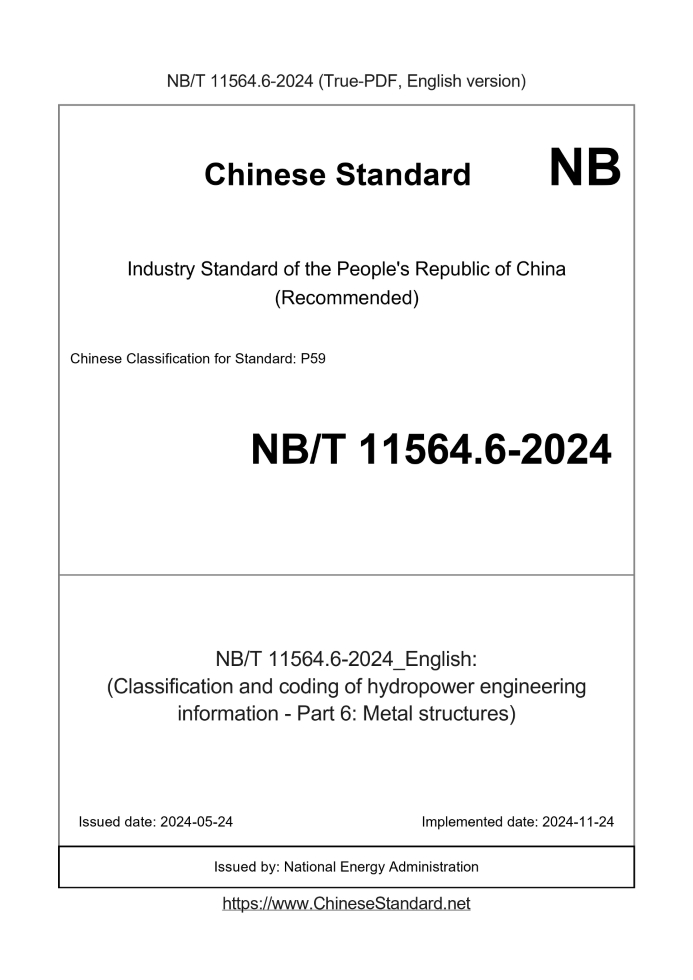 NB/T 11564.6-2024 (True-PDF, English version)

Chinese Standard NB

Industry Standard of the People's Republic of China (Recommended)

Chinese Classification for Standard: P59

NB/T 11564.6-2024

NB/T 11564.6-2024_English: (Classification and coding of hydropower engineering information - Part 6: Metal structures)

Issued date: 2024-05-24

Implemented date: 2024-11-24

Issued by: National Energy Administration

https://www.ChineseStandard.net